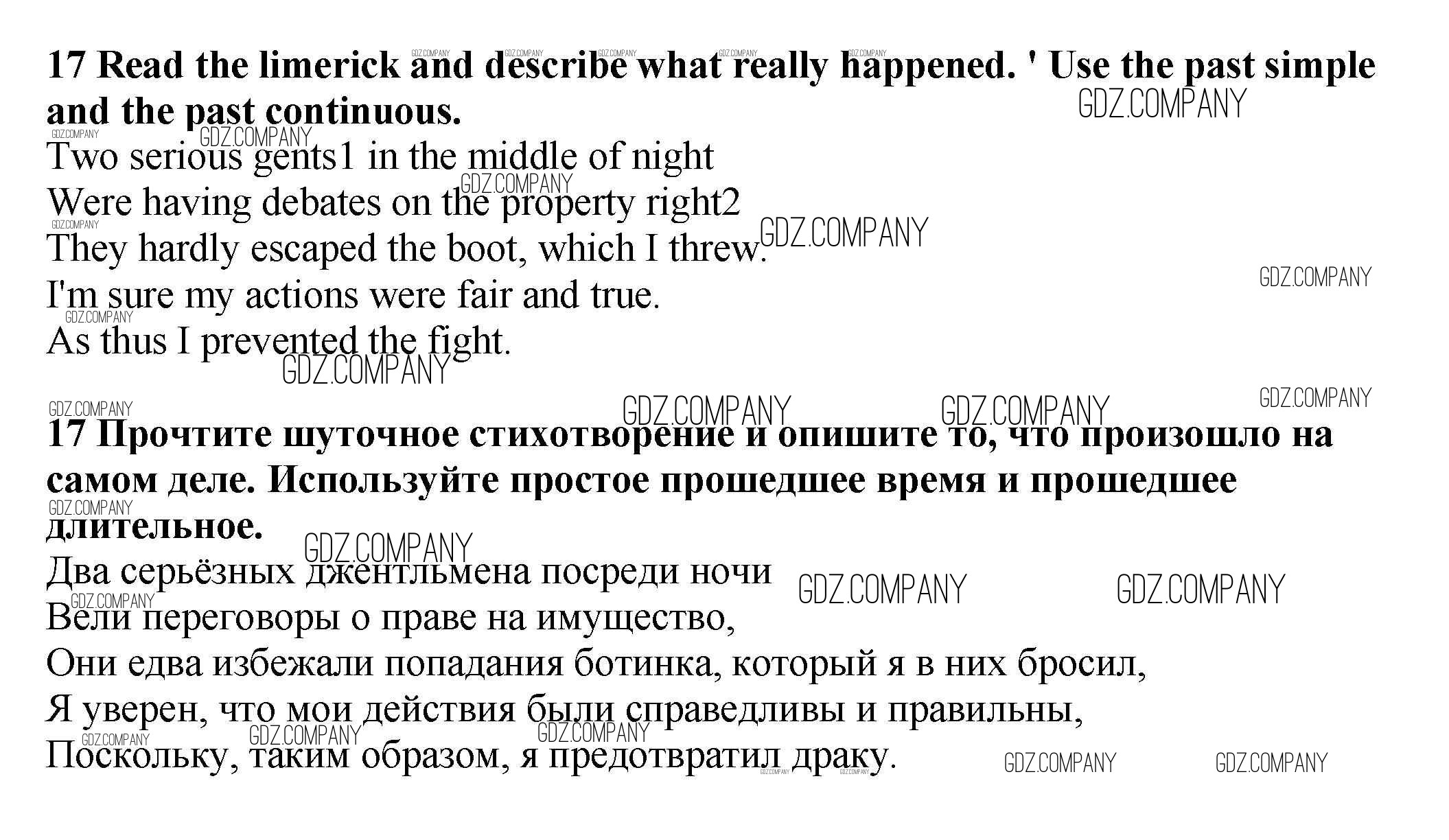 17 Read the limerick and describe what really happened. ' Use the past simple and the past continuous.

Two serious gents1 in the middle of night
Were having debates on the property right2
They hardly escaped the boot, which I threw.
I'm sure my actions were fair and true.
As thus I prevented the fight.

17 Прочтите шуточное стихотворение и опишите то, что произошло на самом деле. Используйте простое прошедшее время и прошедшее длительное.

Два серьёзных джентльмена посреди ночи
Вели переговоры о праве на имущество,
Они едва избежали попадания ботинка, который я в них бросил,
Я уверен, что мои действия были справедливы и правильны,
Поскольку, таким образом, я предотвратил драку.

GDZ.COMPANY